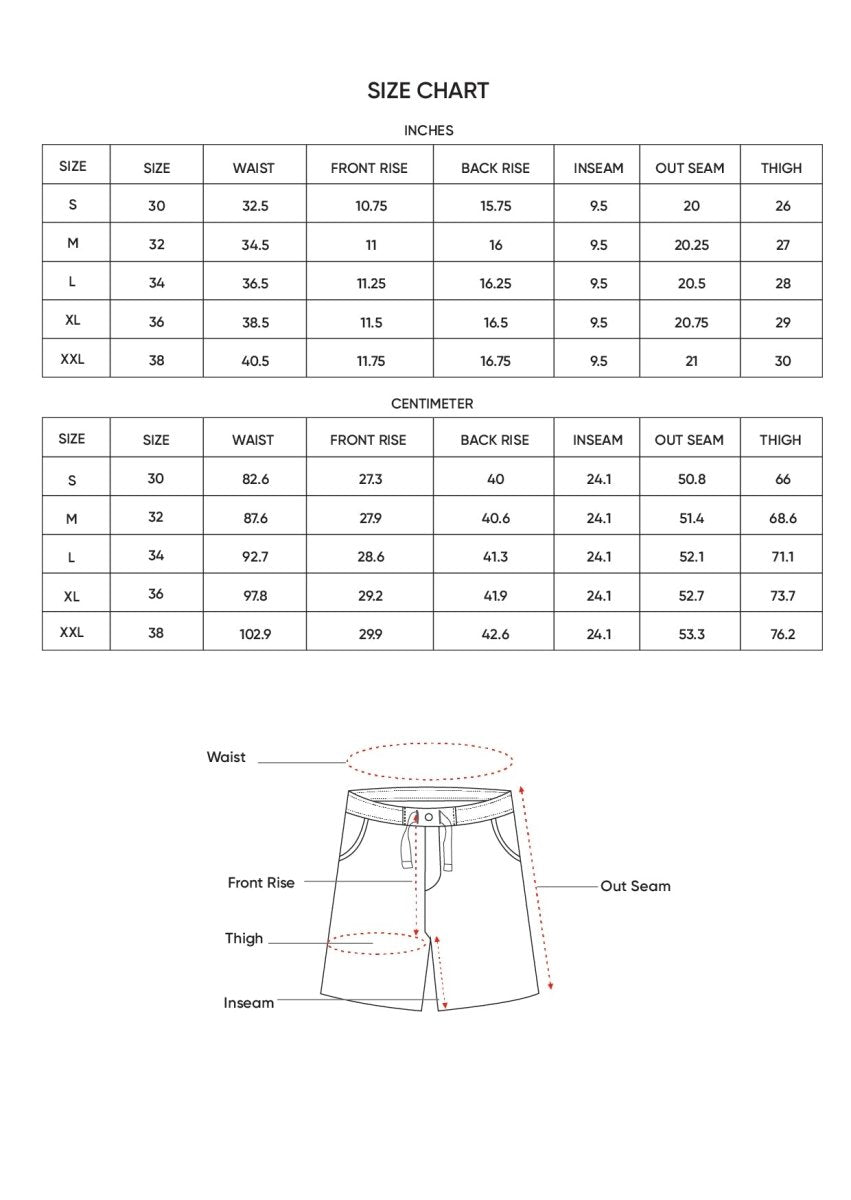 SIZE CHART

INCHES

| SIZE | SIZE | WAIST | FRONT RISE | BACK RISE | INSEAM | OUT SEAM | THIGH |
|---|---|---|---|---|---|---|---|
| S | 30 | 32.5 | 10.75 | 15.75 | 9.5 | 20 | 26 |
| M | 32 | 34.5 | 11 | 16 | 9.5 | 20.25 | 27 |
| L | 34 | 36.5 | 11.25 | 16.25 | 9.5 | 20.5 | 28 |
| XL | 36 | 38.5 | 11.5 | 16.5 | 9.5 | 20.75 | 29 |
| XXL | 38 | 40.5 | 11.75 | 16.75 | 9.5 | 21 | 30 |

CENTIMETER

| SIZE | SIZE | WAIST | FRONT RISE | BACK RISE | INSEAM | OUT SEAM | THIGH |
|---|---|---|---|---|---|---|---|
| S | 30 | 82.6 | 27.3 | 40 | 24.1 | 50.8 | 66 |
| M | 32 | 87.6 | 27.9 | 40.6 | 24.1 | 51.4 | 68.6 |
| L | 34 | 92.7 | 28.6 | 41.3 | 24.1 | 52.1 | 71.1 |
| XL | 36 | 97.8 | 29.2 | 41.9 | 24.1 | 52.7 | 73.7 |
| XXL | 38 | 102.9 | 29.9 | 42.6 | 24.1 | 53.3 | 76.2 |

Waist

Front Rise

Out Seam

Thigh

Inseam